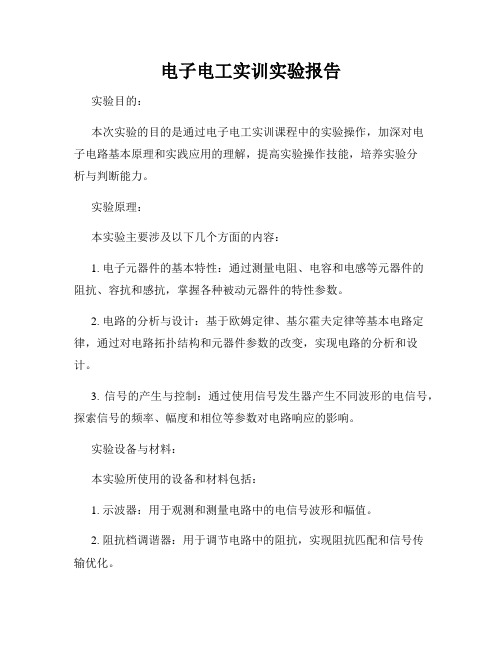 电子电工实训实验报告

实验目的：

本次实验的目的是通过电子电工实训课程中的实验操作，加深对电子电路基本原理和实践应用的理解，提高实验操作技能，培养实验分析与判断能力。

实验原理：

本实验主要涉及以下几个方面的内容：

1. 电子元器件的基本特性：通过测量电阻、电容和电感等元器件的阻抗、容抗和感抗，掌握各种被动元器件的特性参数。

2. 电路的分析与设计：基于欧姆定律、基尔霍夫定律等基本电路定律，通过对电路拓扑结构和元器件参数的改变，实现电路的分析和设计。

3. 信号的产生与控制：通过使用信号发生器产生不同波形的电信号，探索信号的频率、幅度和相位等参数对电路响应的影响。

实验设备与材料：

本实验所使用的设备和材料包括：

1. 示波器：用于观测和测量电路中的电信号波形和幅值。

2. 阻抗档调谐器：用于调节电路中的阻抗，实现阻抗匹配和信号传输优化。